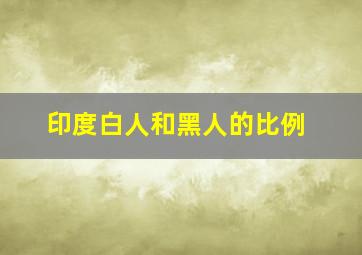 印度白人和黑人的比例